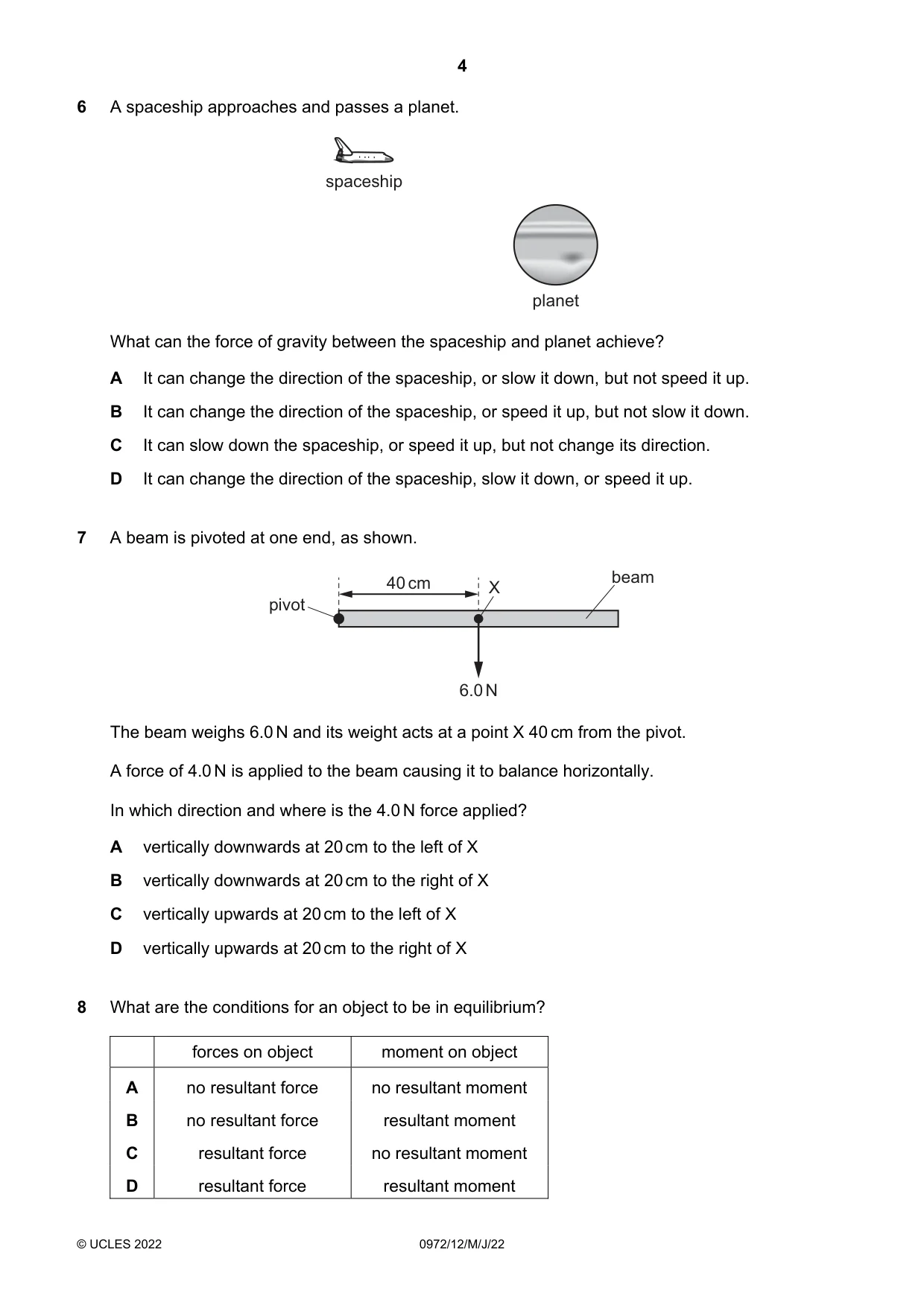 4

6 A spaceship approaches and passes a planet.

spaceship

planet

What can the force of gravity between the spaceship and planet achieve?

A It can change the direction of the spaceship, or slow it down, but not speed it up.

B It can change the direction of the spaceship, or speed it up, but not slow it down.

C It can slow down the spaceship, or speed it up, but not change its direction.

D It can change the direction of the spaceship, slow it down, or speed it up.

7 A beam is pivoted at one end, as shown.

40 cm
X
beam
pivot
6.0 N

The beam weighs 6.0 N and its weight acts at a point X 40 cm from the pivot.

A force of 4.0 N is applied to the beam causing it to balance horizontally.

In which direction and where is the 4.0 N force applied?

A vertically downwards at 20 cm to the left of X

B vertically downwards at 20 cm to the right of X

C vertically upwards at 20 cm to the left of X

D vertically upwards at 20 cm to the right of X

8 What are the conditions for an object to be in equilibrium?

| | forces on object | moment on object |
|---|---|---|
| A | no resultant force | no resultant moment |
| B | no resultant force | resultant moment |
| C | resultant force | no resultant moment |
| D | resultant force | resultant moment |

© UCLES 2022 0972/12/M/J/22